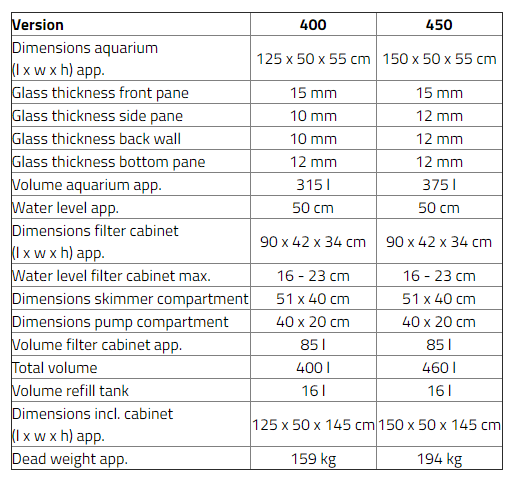 | Version | 400 | 450 |
|---|---|---|
| Dimensions aquarium (l x w x h) app. | 125 x 50 x 55 cm | 150 x 50 x 55 cm |
| Glass thickness front pane | 15 mm | 15 mm |
| Glass thickness side pane | 10 mm | 12 mm |
| Glass thickness back wall | 10 mm | 12 mm |
| Glass thickness bottom pane | 12 mm | 12 mm |
| Volume aquarium app. | 315 l | 375 l |
| Water level app. | 50 cm | 50 cm |
| Dimensions filter cabinet (l x w x h) app. | 90 x 42 x 34 cm | 90 x 42 x 34 cm |
| Water level filter cabinet max. | 16 - 23 cm | 16 - 23 cm |
| Dimensions skimmer compartment | 51 x 40 cm | 51 x 40 cm |
| Dimensions pump compartment | 40 x 20 cm | 40 x 20 cm |
| Volume filter cabinet app. | 85 l | 85 l |
| Total volume | 400 l | 460 l |
| Volume refill tank | 16 l | 16 l |
| Dimensions incl. cabinet (l x w x h) app. | 125 x 50 x 145 cm | 150 x 50 x 145 cm |
| Dead weight app. | 159 kg | 194 kg |